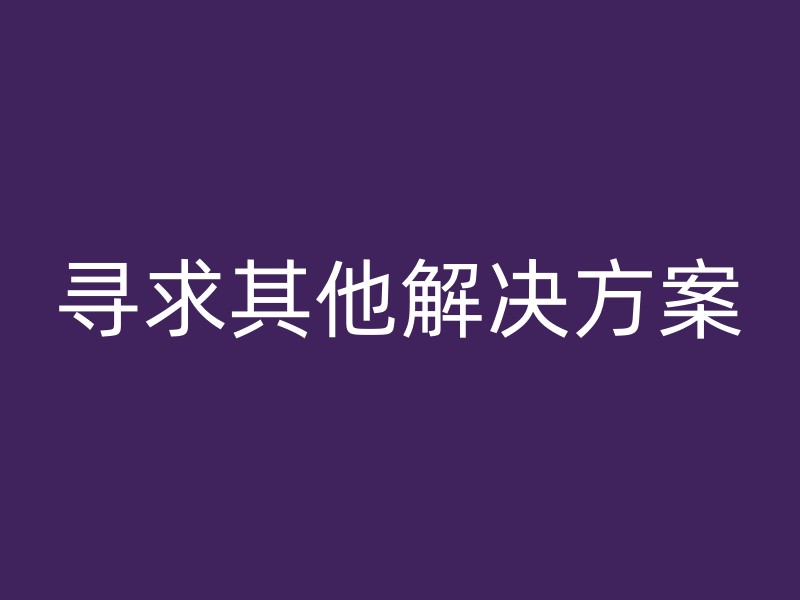 寻求其他解决方案